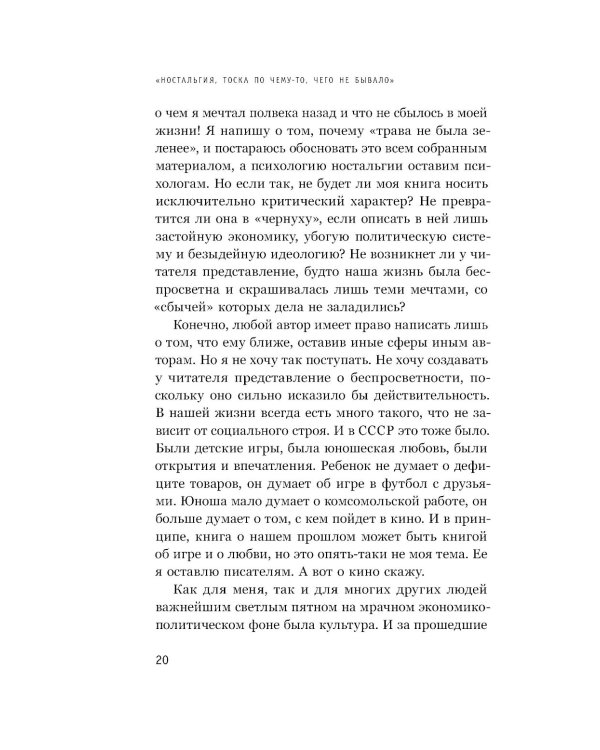 «НОСТАЛЬГИЯ, ТОСКА ПО ЧЕМУ-ТО, ЧЕГО НЕ БЫВАЛО»

о чем я мечтал полвека назад и что не сбылось в моей жизни! Я напишу о том, почему «трава не была зеленее», и постараюсь обосновать это всем собранным материалом, а психологию ностальгии оставим психологам. Но если так, не будет ли моя книга носить исключительно критический характер? Не превратится ли она в «чернуху», если описать в ней лишь застойную экономику, убогую политическую систему и безыдейную идеологию? Не возникнет ли у читателя представление, будто наша жизнь была беспросветна и скрашивалась лишь теми мечтами, со «сбычей» которых дела не заладились?

Конечно, любой автор имеет право написать лишь о том, что ему ближе, оставив иные сферы иным авторам. Но я не хочу так поступать. Не хочу создавать у читателя представление о беспросветности, поскольку оно сильно исказило бы действительность. В нашей жизни всегда есть много такого, что не зависит от социального строя. И в СССР это тоже было. Были детские игры, была юношеская любовь, были открытия и впечатления. Ребенок не думает о дефиците товаров, он думает об игре в футбол с друзьями. Юноша мало думает о комсомольской работе, он больше думает о том, с кем пойдет в кино. И в принципе, книга о нашем прошлом может быть книгой об игре и о любви, но это опять-таки не моя тема. Ее я оставлю писателям. А вот о кино скажу.

Как для меня, так и для многих других людей важнейшим светлым пятном на мрачном экономико-политическом фоне была культура. И за прошедшие

20